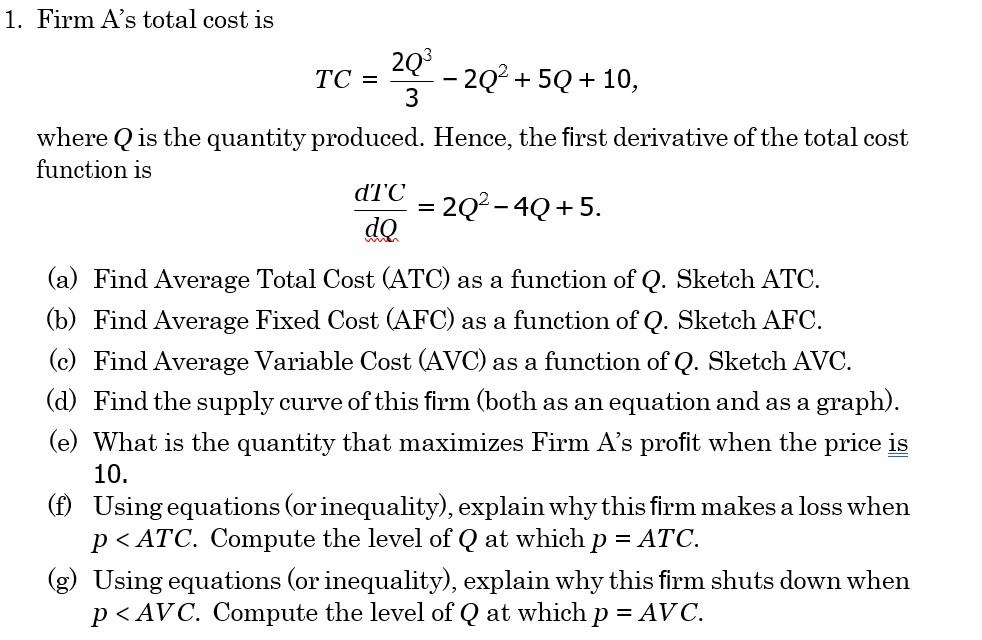 1. Firm A's total cost is

$$TC = \frac{2Q^3}{3} - 2Q^2 + 5Q + 10,$$

where $Q$ is the quantity produced. Hence, the first derivative of the total cost function is

$$\frac{dTC}{dQ} = 2Q^2 - 4Q + 5.$$

(a) Find Average Total Cost (ATC) as a function of $Q$. Sketch ATC.

(b) Find Average Fixed Cost (AFC) as a function of $Q$. Sketch AFC.

(c) Find Average Variable Cost (AVC) as a function of $Q$. Sketch AVC.

(d) Find the supply curve of this firm (both as an equation and as a graph).

(e) What is the quantity that maximizes Firm A's profit when the price is 10.

(f) Using equations (or inequality), explain why this firm makes a loss when $p < ATC$. Compute the level of $Q$ at which $p = ATC$.

(g) Using equations (or inequality), explain why this firm shuts down when $p < AVC$. Compute the level of $Q$ at which $p = AVC$.